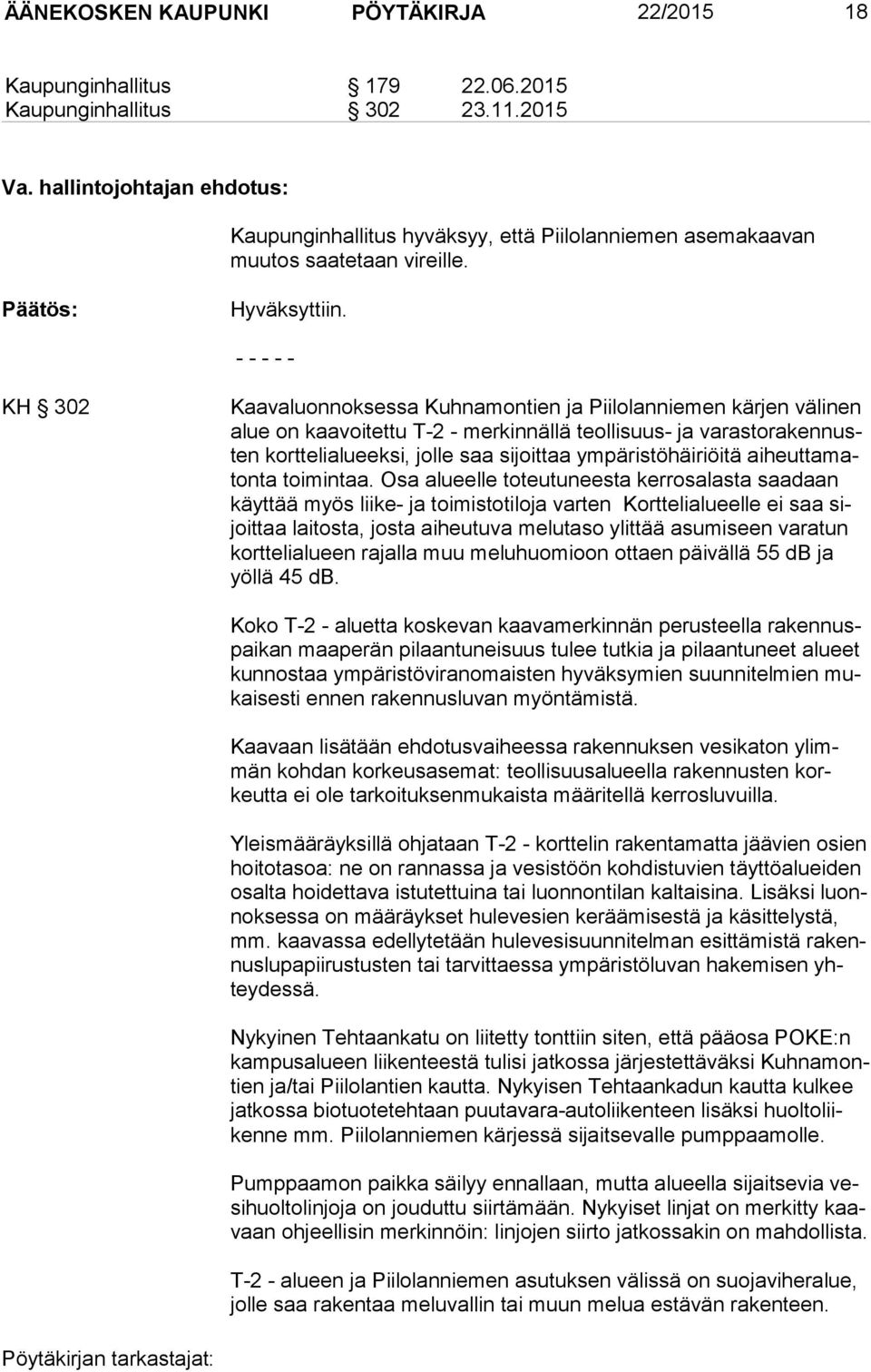 ÄÄNEKOSKEN KAUPUNKI PÖYTÄKIRJA 22/2015 18

Kaupunginhallitus § 179 22.06.2015
Kaupunginhallitus § 302 23.11.2015

Va. hallintojohtajan ehdotus:

Kaupunginhallitus hyväksyy, että Piilolanniemen asemakaavan muutos saatetaan vireille.

Päätös:

Hyväksyttiin.

- - - - -

KH § 302

Kaavaluonnoksessa Kuhnamontien ja Piilolanniemen kärjen välinen alue on kaavoitettu T-2 - merkinnällä teollisuus- ja varastorakennusten korttelialueeksi, jolle saa sijoittaa ympäristöhäiriöitä aiheuttamatonta toimintaa. Osa alueelle toteutuneesta kerrosalasta saadaan käyttää myös liike- ja toimistotiloja varten Korttelialueelle ei saa sijoittaa laitosta, josta aiheutuva melutaso ylittää asumiseen varatun korttelialueen rajalla muu meluhuomioon ottaen päivällä 55 dB ja yöllä 45 dB.

Koko T-2 - aluetta koskevan kaavamerkinnän perusteella rakennuspaikan maaperän pilaantuneisuus tulee tutkia ja pilaantuneet alueet kunnostaa ympäristöviranomaisten hyväksymien suunnitelmien mukaisesti ennen rakennusluvan myöntämistä.

Kaavaan lisätään ehdotusvaiheessa rakennuksen vesikaton ylimmän kohdan korkeusasemat: teollisuusalueella rakennusten korkeutta ei ole tarkoituksenmukaista määritellä kerrosluvuilla.

Yleismääräyksillä ohjataan T-2 - korttelin rakentamatta jäävien osien hoitotasoa: ne on rannassa ja vesistöön kohdistuvien täyttöalueiden osalta hoidettava istutettuina tai luonnontilan kaltaisina. Lisäksi luonnoksessa on määräykset hulevesien keräämisestä ja käsittelystä, mm. kaavassa edellytetään hulevesisuunnitelman esittämistä rakennuslupapiirustusten tai tarvittaessa ympäristöluvan hakemisen yhteydessä.

Nykyinen Tehtaankatu on liitetty tonttiin siten, että pääosa POKE:n kampusalueen liikenteestä tulisi jatkossa järjestettäväksi Kuhnamontien ja/tai Piilolantien kautta. Nykyisen Tehtaankadun kautta kulkee jatkossa biotuotetehtaan puutavara-autoliikenteen lisäksi huoltoliikenne mm. Piilolanniemen kärjessä sijaitsevalle pumppaamolle.

Pumppaamon paikka säilyy ennallaan, mutta alueella sijaitsevia vesihuoltolinjoja on jouduttu siirtämään. Nykyiset linjat on merkitty kaavaan ohjeellisin merkinnöin: linjojen siirto jatkossakin on mahdollista.

T-2 - alueen ja Piilolanniemen asutuksen välissä on suojaviheralue, jolle saa rakentaa meluvallin tai muun melua estävän rakenteen.

Pöytäkirjan tarkastajat: